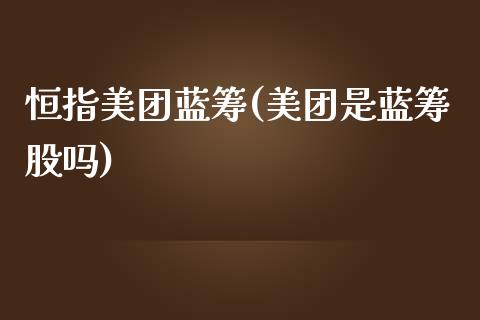 恒指美团蓝筹(美团是蓝筹股吗)